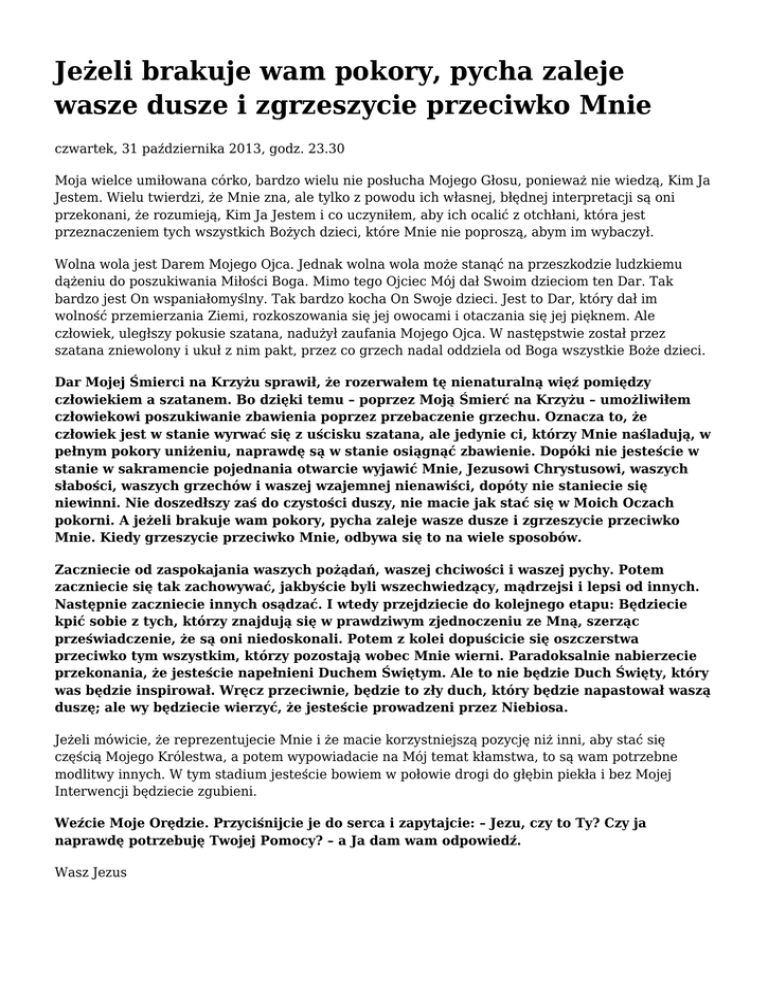 Jeżeli brakuje wam pokory, pycha zaleje wasze dusze i zgrzeszycie przeciwko Mnie

czwartek, 31 października 2013, godz. 23.30

Moja wielce umiłowana córko, bardzo wielu nie posłucha Mojego Głosu, ponieważ nie wiedzą, Kim Ja Jestem. Wielu twierdzi, że Mnie zna, ale tylko z powodu ich własnej, błędnej interpretacji są oni przekonani, że rozumieją, Kim Ja Jestem i co uczyniłem, aby ich ocalić z otchłani, która jest przeznaczeniem tych wszystkich Bożych dzieci, które Mnie nie poproszą, abym im wybaczył.

Wolna wola jest Darem Mojego Ojca. Jednak wolna wola może stanąć na przeszkodzie ludzkiemu dążeniu do poszukiwania Miłości Boga. Mimo tego Ojciec Mój dał Swoim dzieciom ten Dar. Tak bardzo jest On wspaniałomyślny. Tak bardzo kocha On Swoje dzieci. Jest to Dar, który dał im wolność przemierzania Ziemi, rozkoszowania się jej owocami i otaczania się jej pięknem. Ale człowiek, uległszy pokusie szatana, nadużył zaufania Mojego Ojca. W następstwie został przez szatana zniewolony i ukuł z nim pakt, przez co grzech nadal oddziela od Boga wszystkie Boże dzieci.

Dar Mojej Śmierci na Krzyżu sprawił, że rozerwałem tę nienaturalną więź pomiędzy człowiekiem a szatanem. Bo dzięki temu – poprzez Moją Śmierć na Krzyżu – umożliwiłem człowiekowi poszukiwanie zbawienia poprzez przebaczenie grzechu. Oznacza to, że człowiek jest w stanie wyrwać się z uścisku szatana, ale jedynie ci, którzy Mnie naśladują, w pełnym pokory uniżeniu, naprawdę są w stanie osiągnąć zbawienie. Dopóki nie jesteście w stanie w sakramencie pojednania otwarcie wyjawić Mnie, Jezusowi Chrystusowi, waszych słabości, waszych grzechów i waszej wzajemnej nienawiści, dopóty nie staniecie się niewinni. Nie doszedłszy zaś do czystości duszy, nie macie jak stać się w Moich Oczach pokorni. A jeżeli brakuje wam pokory, pycha zaleje wasze dusze i zgrzeszycie przeciwko Mnie. Kiedy grzeszycie przeciwko Mnie, odbywa się to na wiele sposobów.

Zaczniecie od zaspokajania waszych pożądań, waszej chciwości i waszej pychy. Potem zaczniecie się tak zachowywać, jakbyście byli wszechwiedzący, mądrzejsi i lepsi od innych. Następnie zaczniecie innych osądzać. I wtedy przejdziecie do kolejnego etapu: Będziecie kpić sobie z tych, którzy znajdują się w prawdziwym zjednoczeniu ze Mną, szerząc przeświadczenie, że są oni niedoskonali. Potem z kolei dopuścicie się oszczerstwa przeciwko tym wszystkim, którzy pozostają wobec Mnie wierni. Paradoksalnie nabierzecie przekonania, że jesteście napełnieni Duchem Świętym. Ale to nie będzie Duch Święty, który was będzie inspirował. Wręcz przeciwnie, będzie to zły duch, który będzie napastował waszą duszę; ale wy będziecie wierzyć, że jesteście prowadzeni przez Niebiosa.

Jeżeli mówicie, że reprezentujecie Mnie i że macie korzystniejszą pozycję niż inni, aby stać się częścią Mojego Królestwa, a potem wypowiadacie na Mój temat kłamstwa, to są wam potrzebne modlitwy innych. W tym stadium jesteście bowiem w połowie drogi do głębin piekła i bez Mojej Interwencji będziecie zgubieni.

Weźcie Moje Orędzie. Przyciśnijcie je do serca i zapytajcie: – Jezu, czy to Ty? Czy ja naprawdę potrzebuję Twojej Pomocy? – a Ja dam wam odpowiedź.

Wasz Jezus